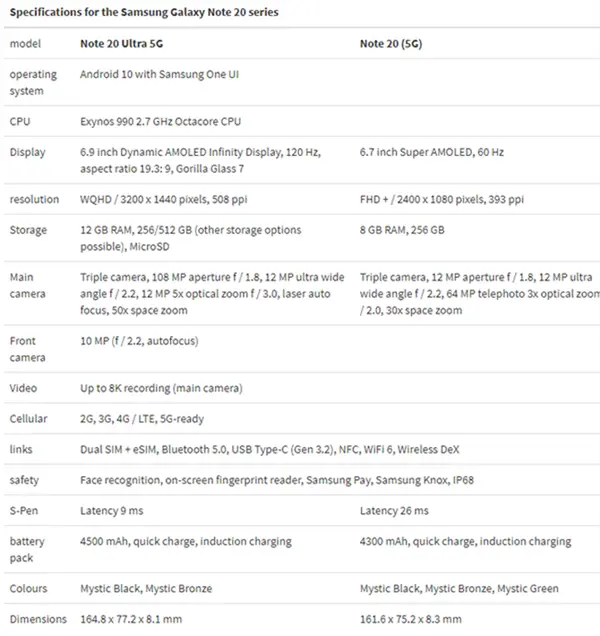 Specifications for the Samsung Galaxy Note 20 series

| model | Note 20 Ultra 5G | Note 20 (5G) |
|---|---|---|
| operating system | Android 10 with Samsung One UI | |
| CPU | Exynos 990 2.7 GHz Octacore CPU | |
| Display | 6.9 inch Dynamic AMOLED Infinity Display, 120 Hz, aspect ratio 19.3: 9, Gorilla Glass 7 | 6.7 inch Super AMOLED, 60 Hz |
| resolution | WQHD / 3200 x 1440 pixels, 508 ppi | FHD + / 2400 x 1080 pixels, 393 ppi |
| Storage | 12 GB RAM, 256/512 GB (other storage options possible), MicroSD | 8 GB RAM, 256 GB |
| Main camera | Triple camera, 108 MP aperture f / 1.8, 12 MP ultra wide angle f / 2.2, 12 MP 5x optical zoom f / 3.0, laser auto focus, 50x space zoom | Triple camera, 12 MP aperture f / 1.8, 12 MP ultra wide angle f / 2.2, 64 MP telephoto 3x optical zoom / 2.0, 30x space zoom |
| Front camera | 10 MP (f / 2.2, autofocus) | |
| Video | Up to 8K recording (main camera) | |
| Cellular | 2G, 3G, 4G / LTE, 5G-ready | |
| links | Dual SIM + eSIM, Bluetooth 5.0, USB Type-C (Gen 3.2), NFC, WiFi 6, Wireless DeX | |
| safety | Face recognition, on-screen fingerprint reader, Samsung Pay, Samsung Knox, IP68 | |
| S-Pen | Latency 9 ms | Latency 26 ms |
| battery pack | 4500 mAh, quick charge, induction charging | 4300 mAh, quick charge, induction charging |
| Colours | Mystic Black, Mystic Bronze | Mystic Black, Mystic Bronze, Mystic Green |
| Dimensions | 164.8 x 77.2 x 8.1 mm | 161.6 x 75.2 x 8.3 mm |